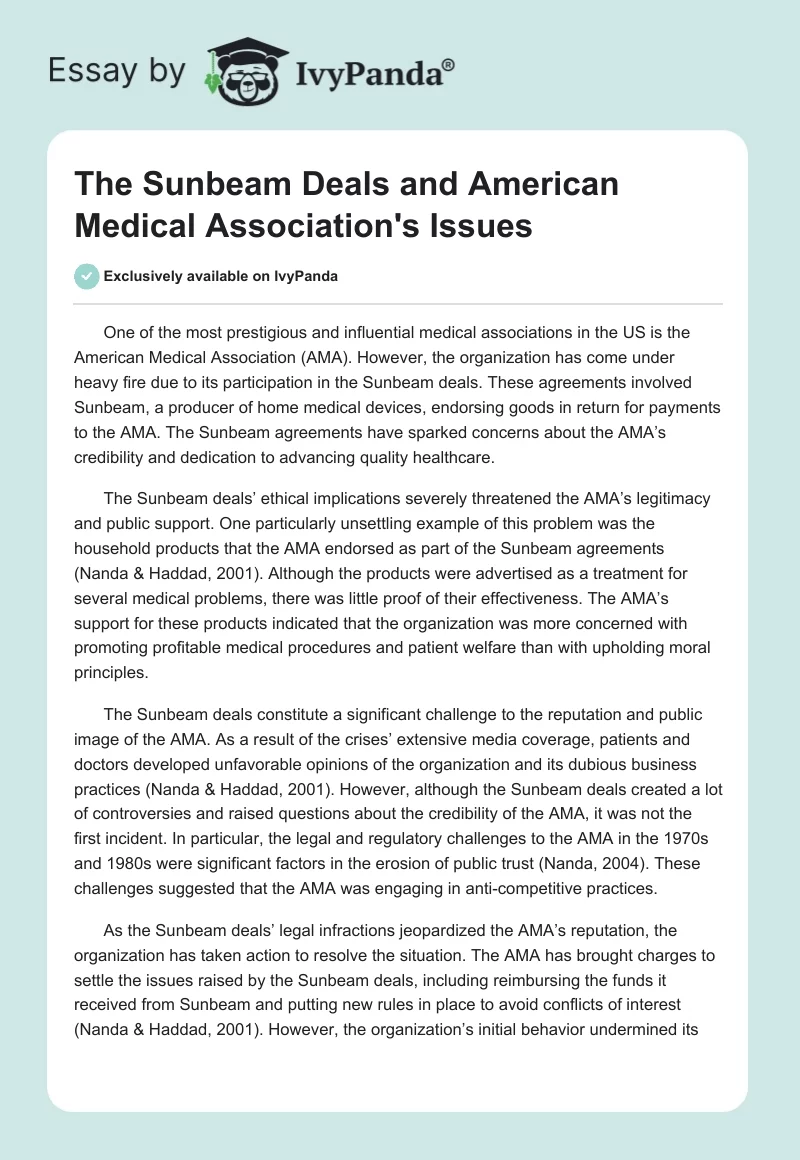 Essay by IvyPanda®

The Sunbeam Deals and American Medical Association's Issues

Exclusively available on IvyPanda

One of the most prestigious and influential medical associations in the US is the American Medical Association (AMA). However, the organization has come under heavy fire due to its participation in the Sunbeam deals. These agreements involved Sunbeam, a producer of home medical devices, endorsing goods in return for payments to the AMA. The Sunbeam agreements have sparked concerns about the AMA's credibility and dedication to advancing quality healthcare.

The Sunbeam deals' ethical implications severely threatened the AMA's legitimacy and public support. One particularly unsettling example of this problem was the household products that the AMA endorsed as part of the Sunbeam agreements (Nanda & Haddad, 2001). Although the products were advertised as a treatment for several medical problems, there was little proof of their effectiveness. The AMA's support for these products indicated that the organization was more concerned with promoting profitable medical procedures and patient welfare than with upholding moral principles.

The Sunbeam deals constitute a significant challenge to the reputation and public image of the AMA. As a result of the crises' extensive media coverage, patients and doctors developed unfavorable opinions of the organization and its dubious business practices (Nanda & Haddad, 2001). However, although the Sunbeam deals created a lot of controversies and raised questions about the credibility of the AMA, it was not the first incident. In particular, the legal and regulatory challenges to the AMA in the 1970s and 1980s were significant factors in the erosion of public trust (Nanda, 2004). These challenges suggested that the AMA was engaging in anti-competitive practices.

As the Sunbeam deals' legal infractions jeopardized the AMA's reputation, the organization has taken action to resolve the situation. The AMA has brought charges to settle the issues raised by the Sunbeam deals, including reimbursing the funds it received from Sunbeam and putting new rules in place to avoid conflicts of interest (Nanda & Haddad, 2001). However, the organization's initial behavior undermined its